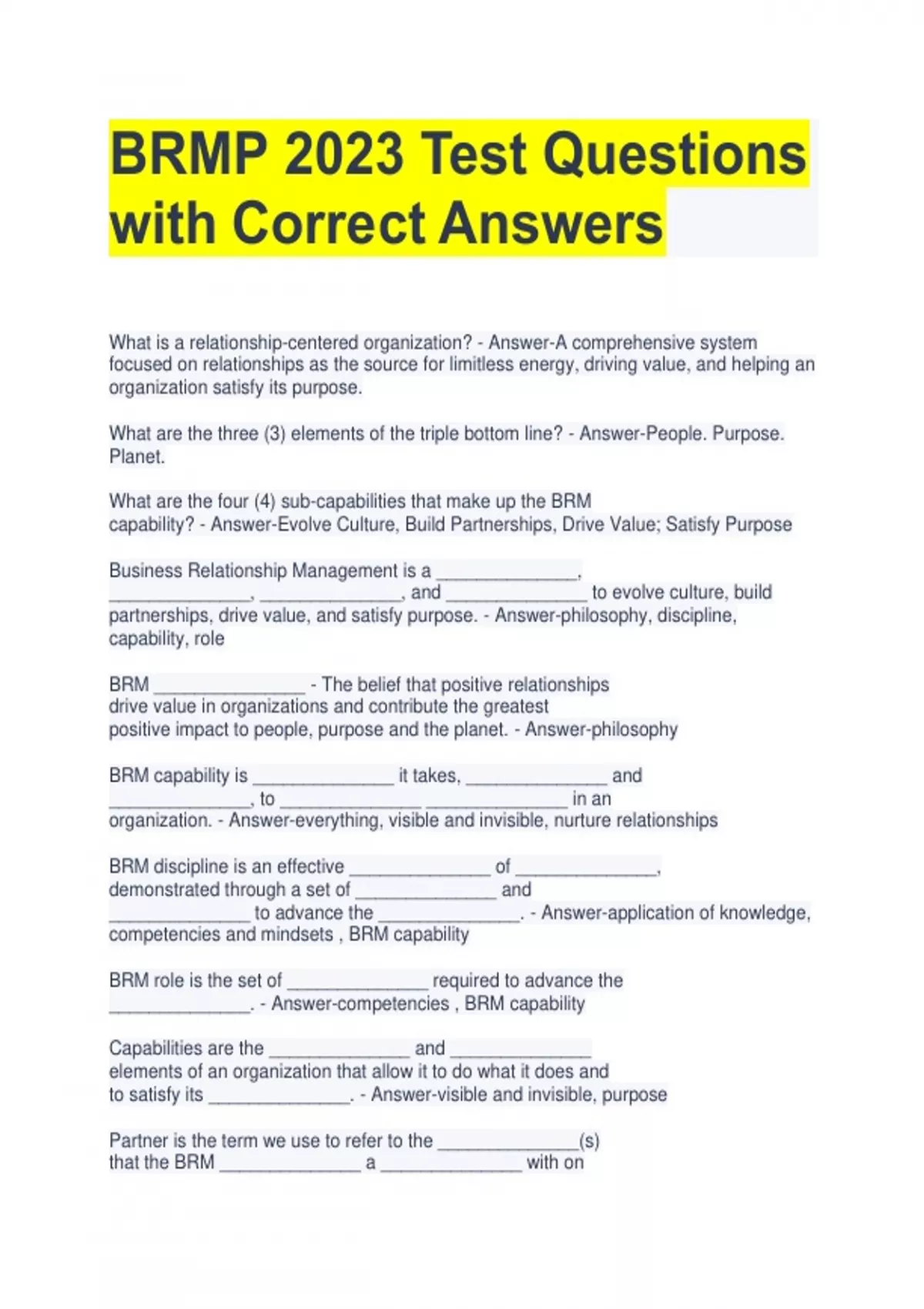 BRMP 2023 Test Questions with Correct Answers

What is a relationship-centered organization? - Answer-A comprehensive system focused on relationships as the source for limitless energy, driving value, and helping an organization satisfy its purpose.

What are the three (3) elements of the triple bottom line? - Answer-People. Purpose. Planet.

What are the four (4) sub-capabilities that make up the BRM capability? - Answer-Evolve Culture, Build Partnerships, Drive Value; Satisfy Purpose

Business Relationship Management is a _______________, _______________, _______________, and _______________ to evolve culture, build partnerships, drive value, and satisfy purpose. - Answer-philosophy, discipline, capability, role

BRM _______________ - The belief that positive relationships drive value in organizations and contribute the greatest positive impact to people, purpose and the planet. - Answer-philosophy

BRM capability is _______________ it takes, _______________ and _______________, to _______________ _______________ in an organization. - Answer-everything, visible and invisible, nurture relationships

BRM discipline is an effective _______________ of _______________, demonstrated through a set of _______________ and _______________ to advance the _______________. - Answer-application of knowledge, competencies and mindsets , BRM capability

BRM role is the set of _______________ required to advance the _______________. - Answer-competencies , BRM capability

Capabilities are the _______________ and _______________ elements of an organization that allow it to do what it does and to satisfy its _______________. - Answer-visible and invisible, purpose

Partner is the term we use to refer to the _______________(s) that the BRM _______________ a _______________ with on